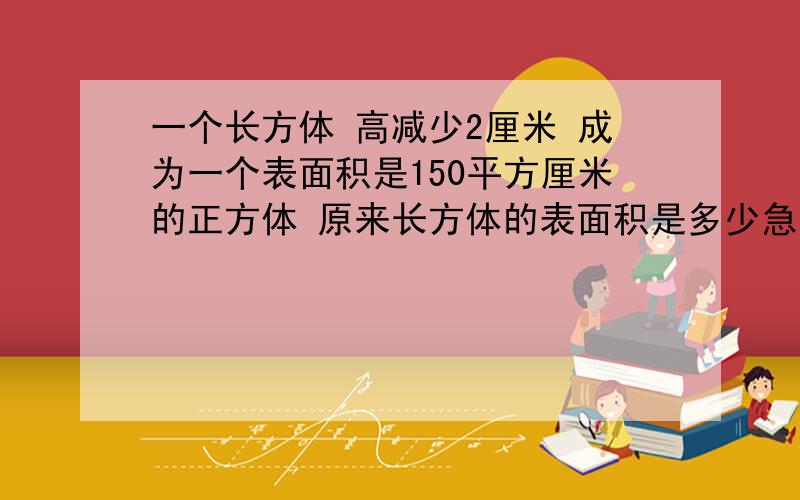 一个长方体 高减少2厘米 成为一个表面积是150平方厘米的正方体 原来长方体的表面积是多少急